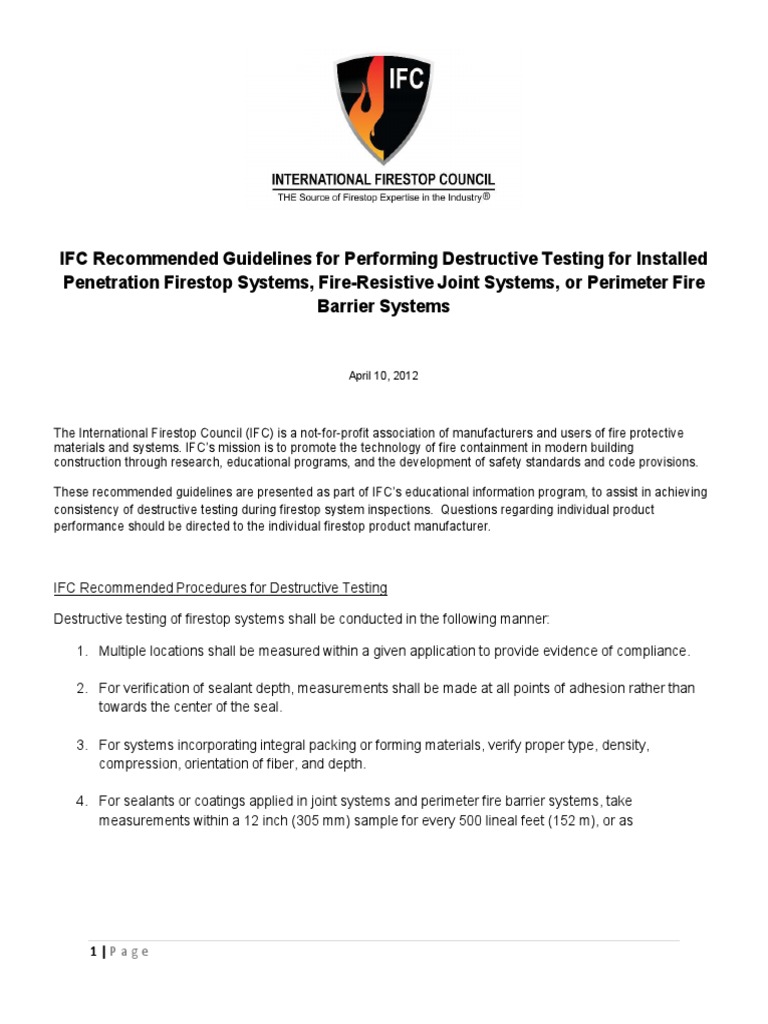 IFC

INTERNATIONAL FIRESTOP COUNCIL
THE Source of Firestop Expertise in the Industry®

IFC Recommended Guidelines for Performing Destructive Testing for Installed Penetration Firestop Systems, Fire-Resistive Joint Systems, or Perimeter Fire Barrier Systems

April 10, 2012

The International Firestop Council (IFC) is a not-for-profit association of manufacturers and users of fire protective materials and systems. IFC's mission is to promote the technology of fire containment in modern building construction through research, educational programs, and the development of safety standards and code provisions.

These recommended guidelines are presented as part of IFC's educational information program, to assist in achieving consistency of destructive testing during firestop system inspections. Questions regarding individual product performance should be directed to the individual firestop product manufacturer.

IFC Recommended Procedures for Destructive Testing

Destructive testing of firestop systems shall be conducted in the following manner:

1. Multiple locations shall be measured within a given application to provide evidence of compliance.

2. For verification of sealant depth, measurements shall be made at all points of adhesion rather than towards the center of the seal.

3. For systems incorporating integral packing or forming materials, verify proper type, density, compression, orientation of fiber, and depth.

4. For sealants or coatings applied in joint systems and perimeter fire barrier systems, take measurements within a 12 inch (305 mm) sample for every 500 lineal feet (152 m), or as

1 | P a g e